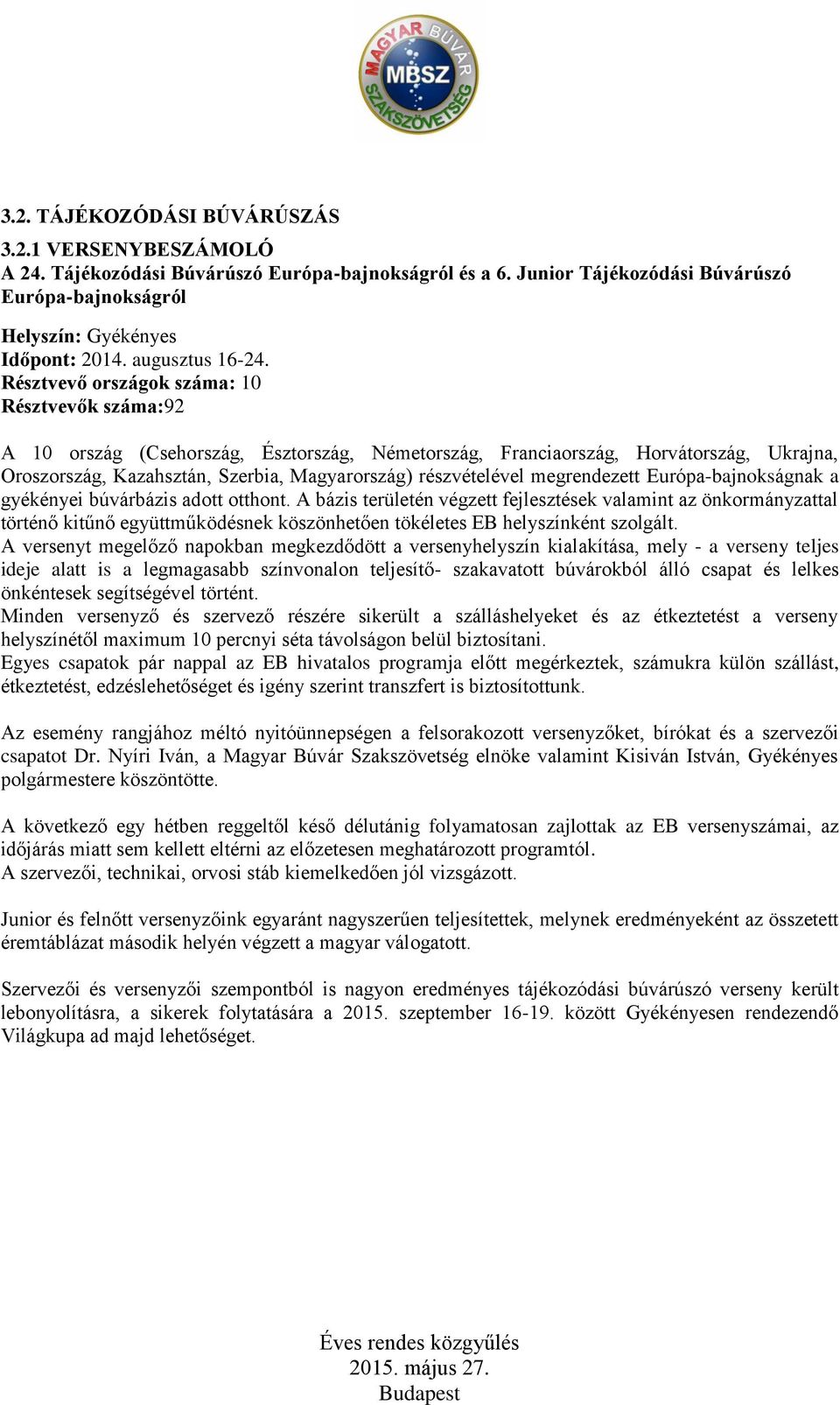 MAGYAR BÚVÁR MBSZ SZAKSZÖVETSÉG

3.2. TÁJÉKOZÓDÁSI BÚVÁRÚSZÁS

3.2.1 VERSENYBESZÁMOLÓ
A 24. Tájékozódási Búvárúszó Európa-bajnokságról és a 6. Junior Tájékozódási Búvárúszó Európa-bajnokságról

Helyszín: Gyékényes
Időpont: 2014. augusztus 16-24.
Résztvevő országok száma: 10
Résztvevők száma:92

A 10 ország (Csehország, Észtország, Németország, Franciaország, Horvátország, Ukrajna, Oroszország, Kazahsztán, Szerbia, Magyarország) részvételével megrendezett Európa-bajnokságnak a gyékényei búvárbázis adott otthont. A bázis területén végzett fejlesztések valamint az önkormányzattal történő kitűnő együttműködésnek köszönhetően tökéletes EB helyszínként szolgált.
A versenyt megelőző napokban megkezdődött a versenyhelyszín kialakítása, mely - a verseny teljes ideje alatt is a legmagasabb színvonalon teljesítő- szakavatott búvárokból álló csapat és lelkes önkéntesek segítségével történt.
Minden versenyző és szervező részére sikerült a szálláshelyeket és az étkeztetést a verseny helyszínétől maximum 10 percnyi séta távolságon belül biztosítani.
Egyes csapatok pár nappal az EB hivatalos programja előtt megérkeztek, számukra külön szállást, étkeztetést, edzéslehetőséget és igény szerint transzfert is biztosítottunk.

Az esemény rangjához méltó nyitóünnepségen a felsorakozott versenyzőket, bírókat és a szervezői csapatot Dr. Nyíri Iván, a Magyar Búvár Szakszövetség elnöke valamint Kisiván István, Gyékényes polgármestere köszöntötte.

A következő egy hétben reggeltől késő délutánig folyamatosan zajlottak az EB versenyszámai, az időjárás miatt sem kellett eltérni az előzetesen meghatározott programtól.
A szervezői, technikai, orvosi stáb kiemelkedően jól vizsgázott.

Junior és felnőtt versenyzőink egyaránt nagyszerűen teljesítettek, melynek eredményeként az összetett éremtáblázat második helyén végzett a magyar válogatott.

Szervezői és versenyzői szempontból is nagyon eredményes tájékozódási búvárúszó verseny került lebonyolításra, a sikerek folytatására a 2015. szeptember 16-19. között Gyékényesen rendezendő Világkupa ad majd lehetőséget.

Éves rendes közgyűlés
2015. május 27.
Budapest